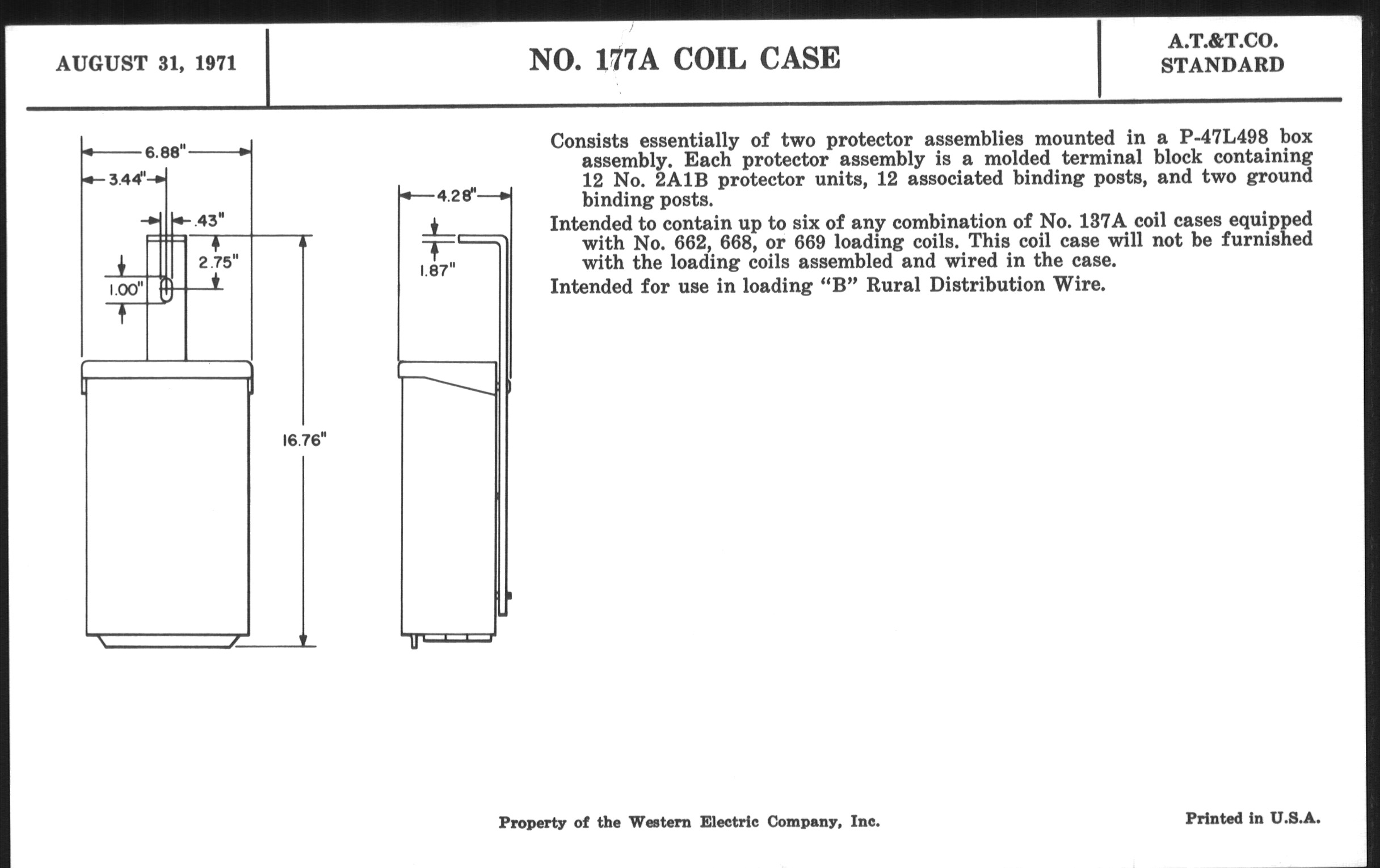 AUGUST 31, 1971

NO. 177A COIL CASE

A.T.&T.CO.
STANDARD

6.88"
3.44"
.43"
2.75"
1.00"
16.76"
4.28"
1.87"

Consists essentially of two protector assemblies mounted in a P-47L498 box assembly. Each protector assembly is a molded terminal block containing 12 No. 2A1B protector units, 12 associated binding posts, and two ground binding posts.

Intended to contain up to six of any combination of No. 137A coil cases equipped with No. 662, 668, or 669 loading coils. This coil case will not be furnished with the loading coils assembled and wired in the case.

Intended for use in loading "B" Rural Distribution Wire.

Property of the Western Electric Company, Inc.

Printed in U.S.A.